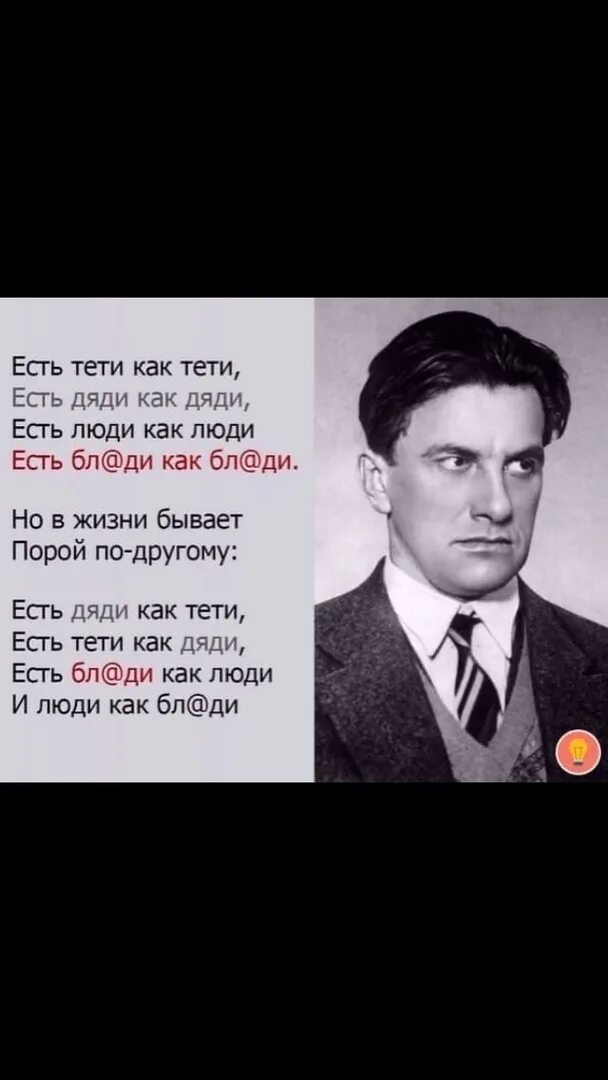 Есть тети как тети,
Есть дяди как дяди,
Есть люди как люди
Есть бл@ди как бл@ди.

Но в жизни бывает
Порой по-другому:

Есть дяди как тети,
Есть тети как дяди,
Есть бл@ди как люди
И люди как бл@ди